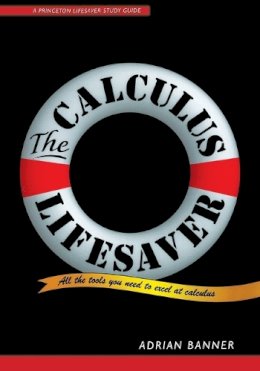 A PRINCETON LIFESAVER STUDY GUIDE

The CALCULUS LIFESAVER

All the tools you need to excel at calculus

ADRIAN BANNER